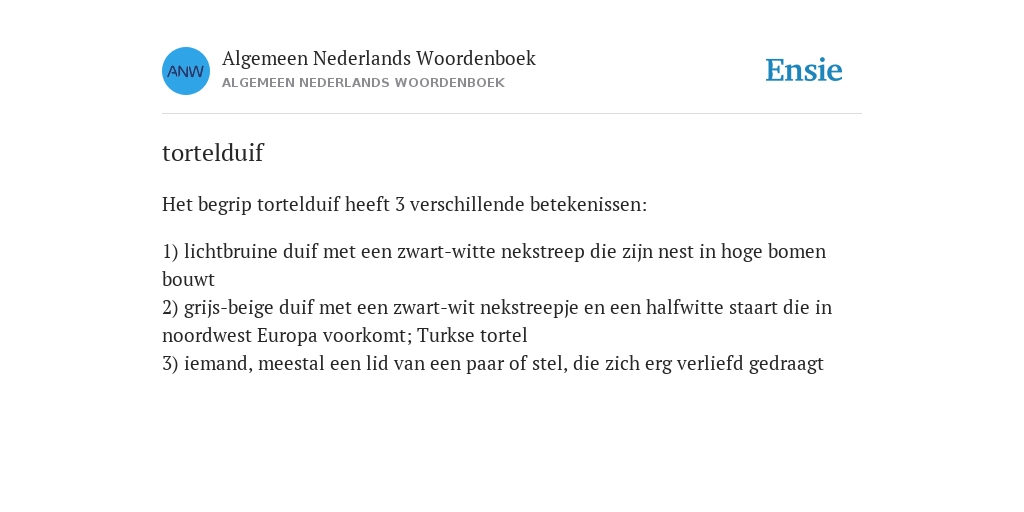 ANW

Algemeen Nederlands Woordenboek
ALGEMEEN NEDERLANDS WOORDENBOEK

Ensie

tortelduif

Het begrip tortelduif heeft 3 verschillende betekenissen:

1) lichtbruine duif met een zwart-witte nekstreep die zijn nest in hoge bomen bouwt
2) grijs-beige duif met een zwart-wit nekstreepje en een halfwitte staart die in noordwest Europa voorkomt; Turkse tortel
3) iemand, meestal een lid van een paar of stel, die zich erg verliefd gedraagt